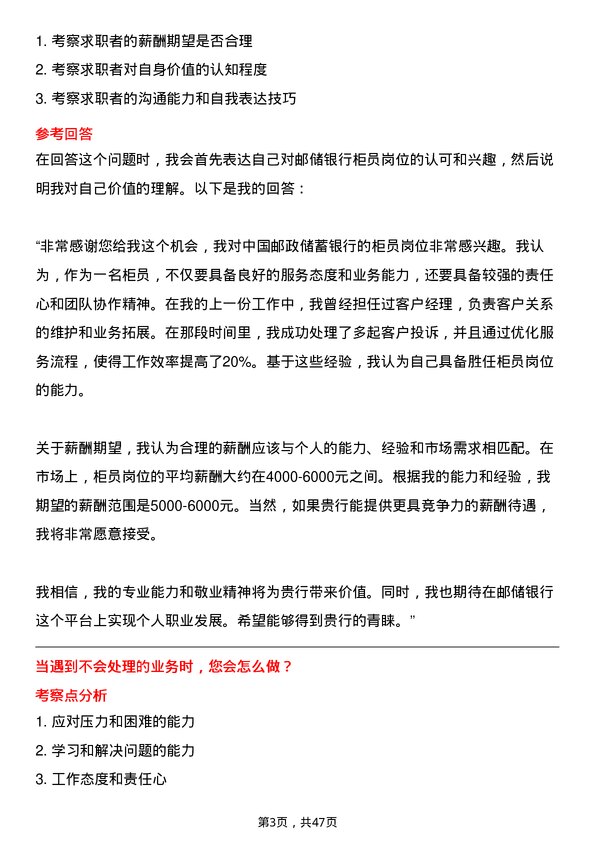 1. 考察求职者的薪酬期望是否合理
2. 考察求职者对自身价值的认知程度
3. 考察求职者的沟通能力和自我表达技巧

参考回答
在回答这个问题时，我会首先表达自己对邮储银行柜员岗位的认可和兴趣，然后说明我对自己价值的理解。以下是我的回答：

“非常感谢您给我这个机会，我对中国邮政储蓄银行的柜员岗位非常感兴趣。我认为，作为一名柜员，不仅要具备良好的服务态度和业务能力，还要具备较强的责任心和团队协作精神。在我的上一份工作中，我曾经担任过客户经理，负责客户关系的维护和业务拓展。在那段时间里，我成功处理了多起客户投诉，并且通过优化服务流程，使得工作效率提高了20%。基于这些经验，我认为自己具备胜任柜员岗位的能力。

关于薪酬期望，我认为合理的薪酬应该与个人的能力、经验和市场需求相匹配。在市场上，柜员岗位的平均薪酬大约在4000-6000元之间。根据我的能力和经验，我期望的薪酬范围是5000-6000元。当然，如果贵行能提供更具竞争力的薪酬待遇，我将非常愿意接受。

我相信，我的专业能力和敬业精神将为贵行带来价值。同时，我也期待在邮储银行这个平台上实现个人职业发展。希望能够得到贵行的青睐。”

当遇到不会处理的业务时，您会怎么做？

考察点分析
1. 应对压力和困难的能力
2. 学习和解决问题的能力
3. 工作态度和责任心

第3页，共47页